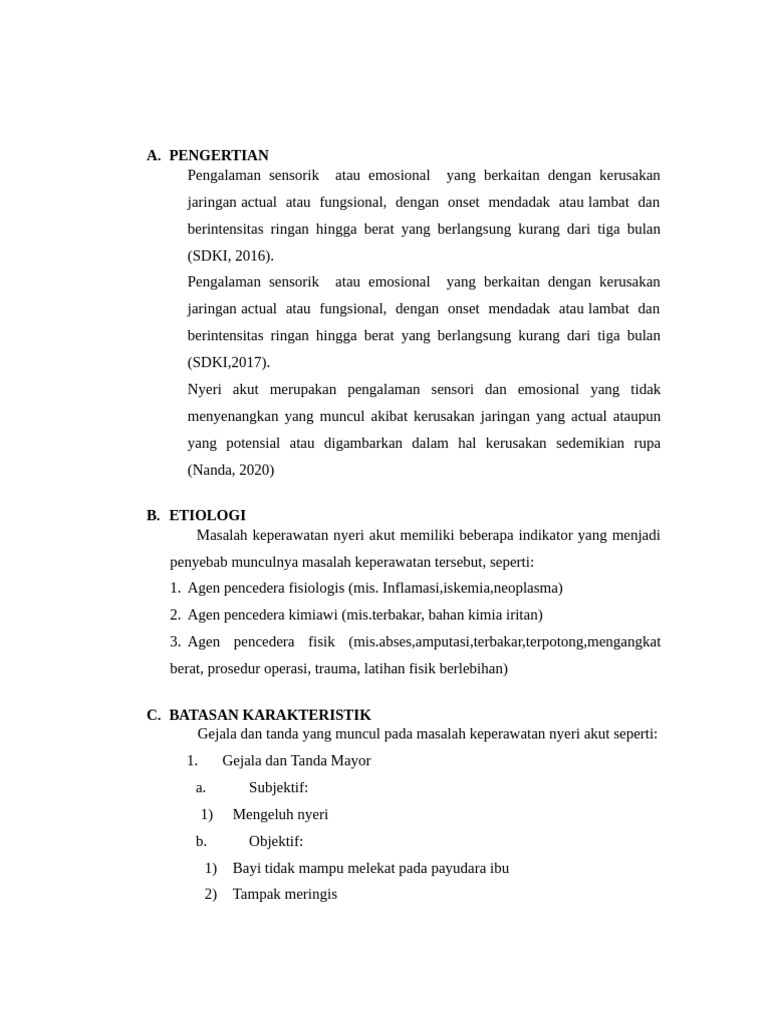 A. PENGERTIAN

Pengalaman sensorik atau emosional yang berkaitan dengan kerusakan jaringan actual atau fungsional, dengan onset mendadak atau lambat dan berintensitas ringan hingga berat yang berlangsung kurang dari tiga bulan (SDKI, 2016).

Pengalaman sensorik atau emosional yang berkaitan dengan kerusakan jaringan actual atau fungsional, dengan onset mendadak atau lambat dan berintensitas ringan hingga berat yang berlangsung kurang dari tiga bulan (SDKI,2017).

Nyeri akut merupakan pengalaman sensori dan emosional yang tidak menyenangkan yang muncul akibat kerusakan jaringan yang actual ataupun yang potensial atau digambarkan dalam hal kerusakan sedemikian rupa (Nanda, 2020)

B. ETIOLOGI

Masalah keperawatan nyeri akut memiliki beberapa indikator yang menjadi penyebab munculnya masalah keperawatan tersebut, seperti:

1. Agen pencedera fisiologis (mis. Inflamasi,iskemia,neoplasma)

2. Agen pencedera kimiawi (mis.terbakar, bahan kimia iritan)

3. Agen pencedera fisik (mis.abses,amputasi,terbakar,terpotong,mengangkat berat, prosedur operasi, trauma, latihan fisik berlebihan)

C. BATASAN KARAKTERISTIK

Gejala dan tanda yang muncul pada masalah keperawatan nyeri akut seperti:

1. Gejala dan Tanda Mayor

a. Subjektif:

1) Mengeluh nyeri

b. Objektif:

1) Bayi tidak mampu melekat pada payudara ibu

2) Tampak meringis